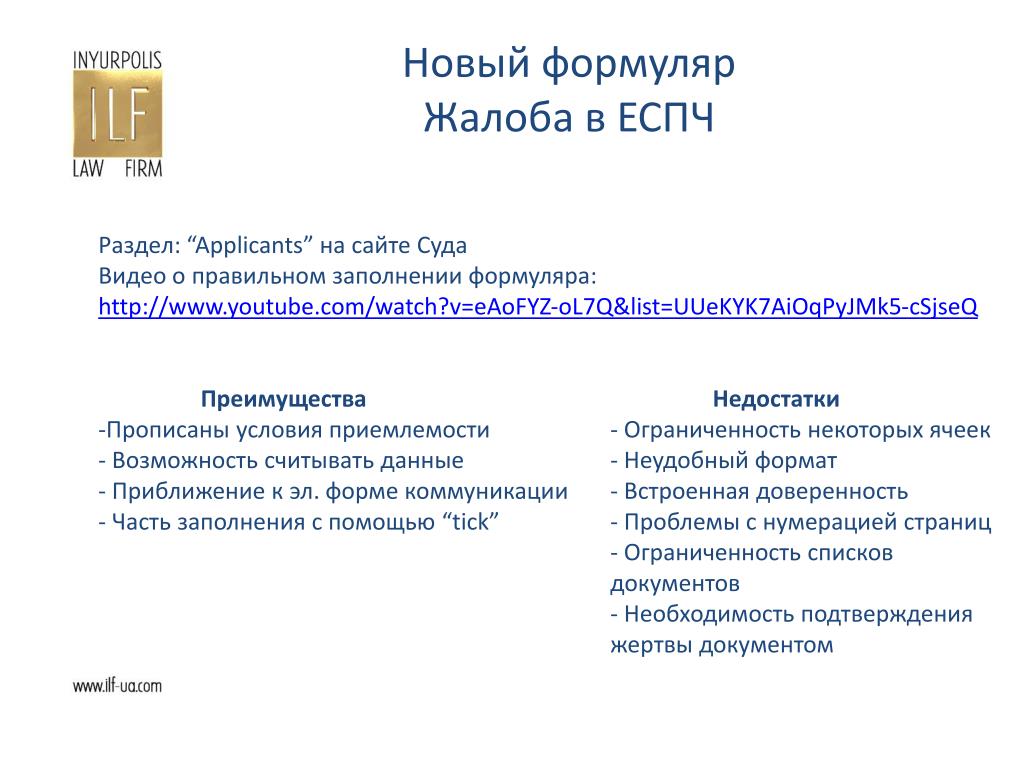 INYURPOLIS
ILF
LAW FIRM

Новый формуляр
Жалоба в ЕСПЧ

Раздел: “Applicants” на сайте Суда
Видео о правильном заполнении формуляра:
http://www.youtube.com/watch?v=eAoFYZ-oL7Q&list=UUeKYK7AiOqPyJMk5-cSjseQ

Преимущества
-Прописаны условия приемлемости
- Возможность считывать данные
- Приближение к эл. форме коммуникации
- Часть заполнения с помощью “tick”

Недостатки
- Ограниченность некоторых ячеек
- Неудобный формат
- Встроенная доверенность
- Проблемы с нумерацией страниц
- Ограниченность списков документов
- Необходимость подтверждения жертвы документом

www.ilf-ua.com